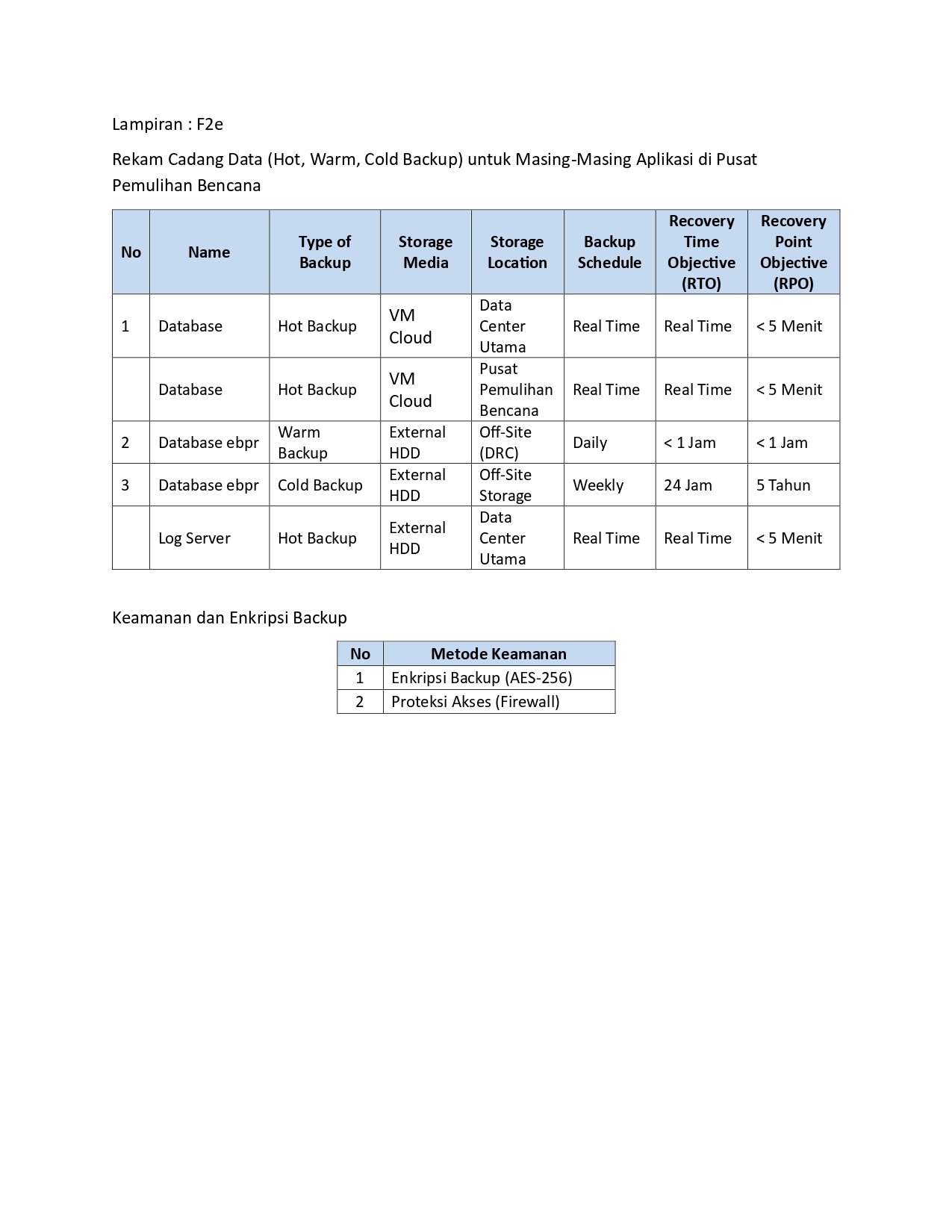 Lampiran : F2e

Rekam Cadang Data (Hot, Warm, Cold Backup) untuk Masing-Masing Aplikasi di Pusat Pemulihan Bencana

| No | Name | Type of Backup | Storage Media | Storage Location | Backup Schedule | Recovery Time Objective (RTO) | Recovery Point Objective (RPO) |
|---|---|---|---|---|---|---|---|
| 1 | Database | Hot Backup | VM Cloud | Data Center Utama | Real Time | Real Time | < 5 Menit |
|  | Database | Hot Backup | VM Cloud | Pusat Pemulihan Bencana | Real Time | Real Time | < 5 Menit |
| 2 | Database ebpr | Warm Backup | External HDD | Off-Site (DRC) | Daily | < 1 Jam | < 1 Jam |
| 3 | Database ebpr | Cold Backup | External HDD | Off-Site Storage | Weekly | 24 Jam | 5 Tahun |
|  | Log Server | Hot Backup | External HDD | Data Center Utama | Real Time | Real Time | < 5 Menit |

Keamanan dan Enkripsi Backup

| No | Metode Keamanan |
|---|---|
| 1 | Enkripsi Backup (AES-256) |
| 2 | Proteksi Akses (Firewall) |